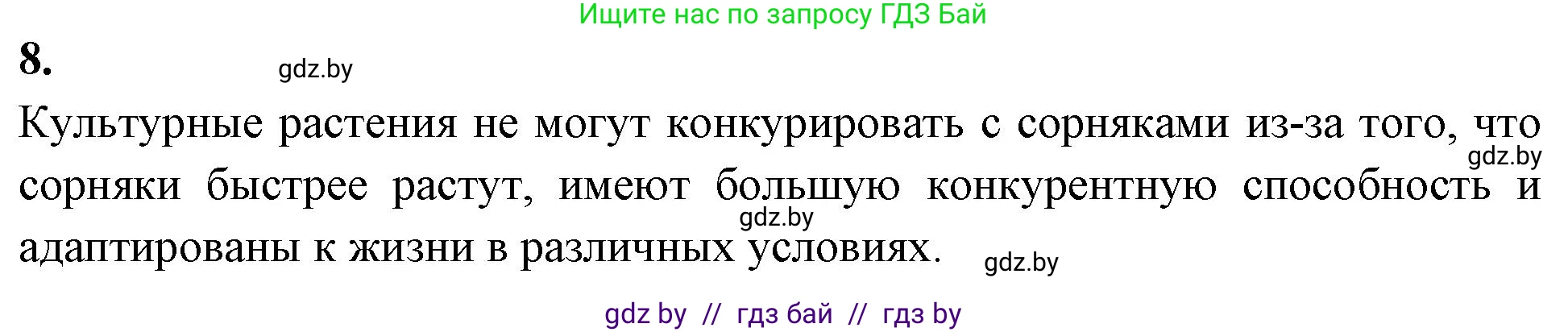 Ищите нас по запросу ГДЗ Бай

8.

gdz.by

Культурные растения не могут конкурировать с сорняками из-за того, что сорняки быстрее растут, имеют большую конкурентную способность и адаптированы к жизни в различных условиях.

gdz.by

gdz.by

gdz.by

gdz by // гдз бай // гдз by